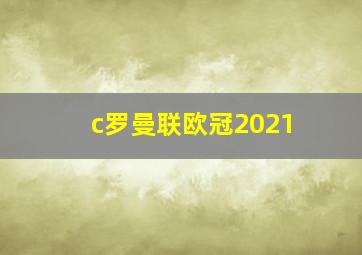 c罗曼联欧冠2021